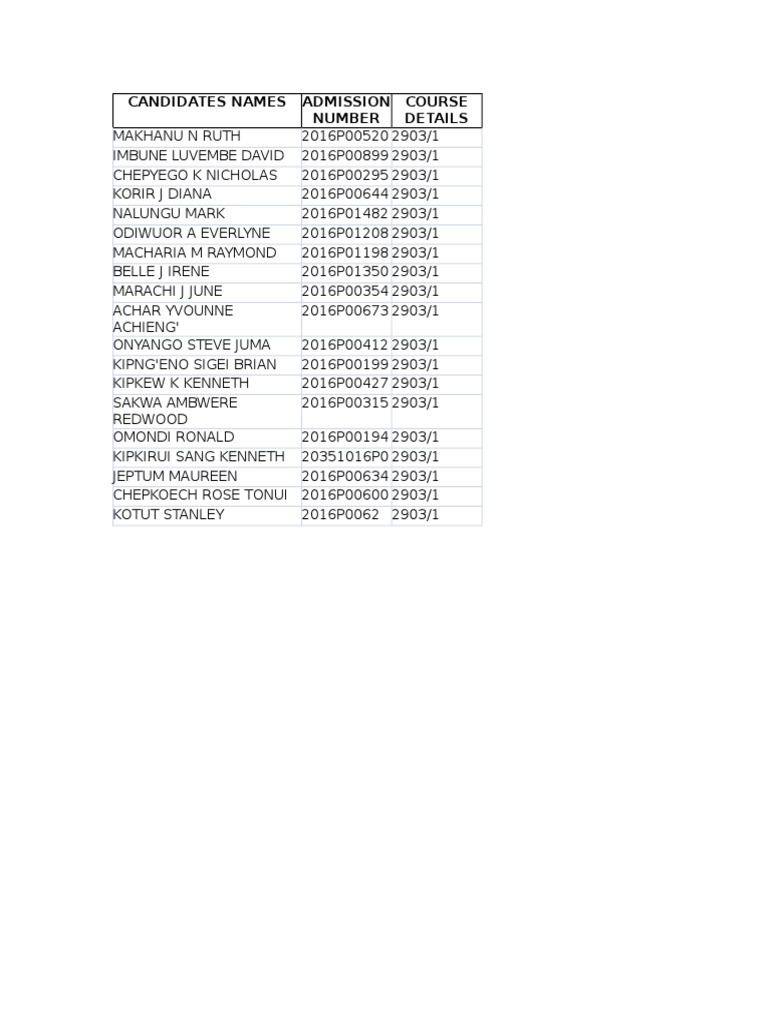 | CANDIDATES NAMES | ADMISSION NUMBER | COURSE DETAILS |
|---|---|---|
| MAKHANU N RUTH | 2016P00520 | 2903/1 |
| IMBUNE LUVEMBE DAVID | 2016P00899 | 2903/1 |
| CHEPYEGO K NICHOLAS | 2016P00295 | 2903/1 |
| KORIR J DIANA | 2016P00644 | 2903/1 |
| NALUNGU MARK | 2016P01482 | 2903/1 |
| ODIWUOR A EVERLYNE | 2016P01208 | 2903/1 |
| MACHARIA M RAYMOND | 2016P01198 | 2903/1 |
| BELLE J IRENE | 2016P01350 | 2903/1 |
| MARACHI J JUNE | 2016P00354 | 2903/1 |
| ACHAR YVOUNNE ACHIENG' | 2016P00673 | 2903/1 |
| ONYANGO STEVE JUMA | 2016P00412 | 2903/1 |
| KIPNG'ENO SIGEI BRIAN | 2016P00199 | 2903/1 |
| KIPKEW K KENNETH | 2016P00427 | 2903/1 |
| SAKWA AMBWERE REDWOOD | 2016P00315 | 2903/1 |
| OMONDI RONALD | 2016P00194 | 2903/1 |
| KIPKIRUI SANG KENNETH | 20351016P0 | 2903/1 |
| JEPTUM MAUREEN | 2016P00634 | 2903/1 |
| CHEPKOECH ROSE TONUI | 2016P00600 | 2903/1 |
| KOTUT STANLEY | 2016P0062 | 2903/1 |